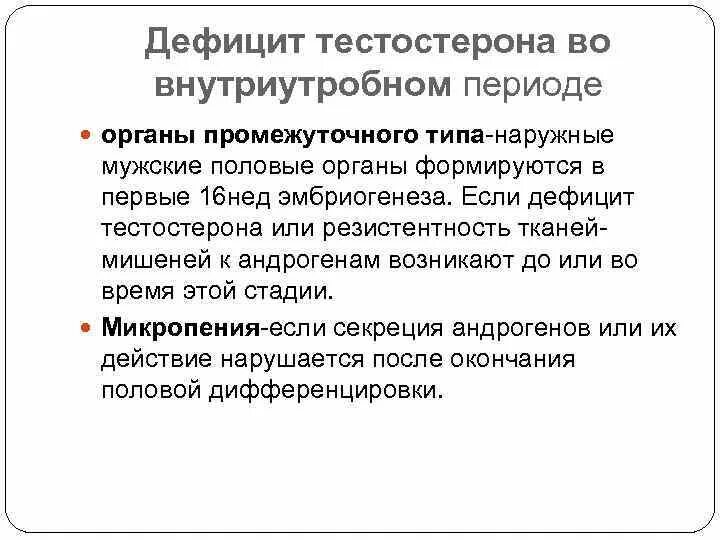 Дефицит тестостерона во внутриутробном периоде

органы промежуточного типа-наружные мужские половые органы формируются в первые 16нед эмбриогенеза. Если дефицит тестостерона или резистентность тканей-мишеней к андрогенам возникают до или во время этой стадии.

Микропения-если секреция андрогенов или их действие нарушается после окончания половой дифференцировки.